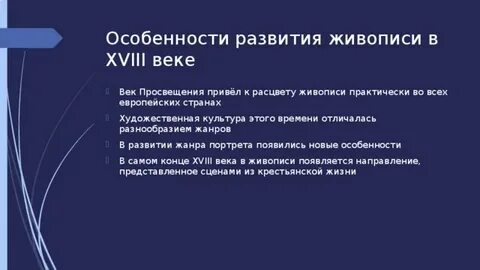 Особенности развития живописи в XVIII веке

Век Просвещения привёл к расцвету живописи практически во всех европейских странах

Художественная культура этого времени отличалась разнообразием жанров

В развитии жанра портрета появились новые особенности

В самом конце XVIII века в живописи появляется направление, представленное сценами из крестьянской жизни